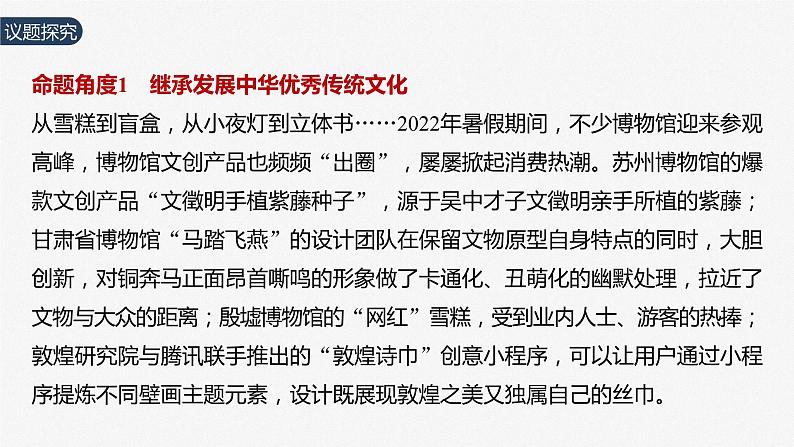 议题探究

命题角度1　继承发展中华优秀传统文化

从雪糕到盲盒，从小夜灯到立体书……2022年暑假期间，不少博物馆迎来参观高峰，博物馆文创产品也频频“出圈”，屡屡掀起消费热潮。苏州博物馆的爆款文创产品“文徵明手植紫藤种子”，源于吴中才子文徵明亲手所植的紫藤；甘肃省博物馆“马踏飞燕”的设计团队在保留文物原型自身特点的同时，大胆创新，对铜奔马正面昂首嘶鸣的形象做了卡通化、丑萌化的幽默处理，拉近了文物与大众的距离；殷墟博物馆的“网红”雪糕，受到业内人士、游客的热捧；敦煌研究院与腾讯联手推出的“敦煌诗巾”创意小程序，可以让用户通过小程序提炼不同壁画主题元素，设计既展现敦煌之美又独属自己的丝巾。